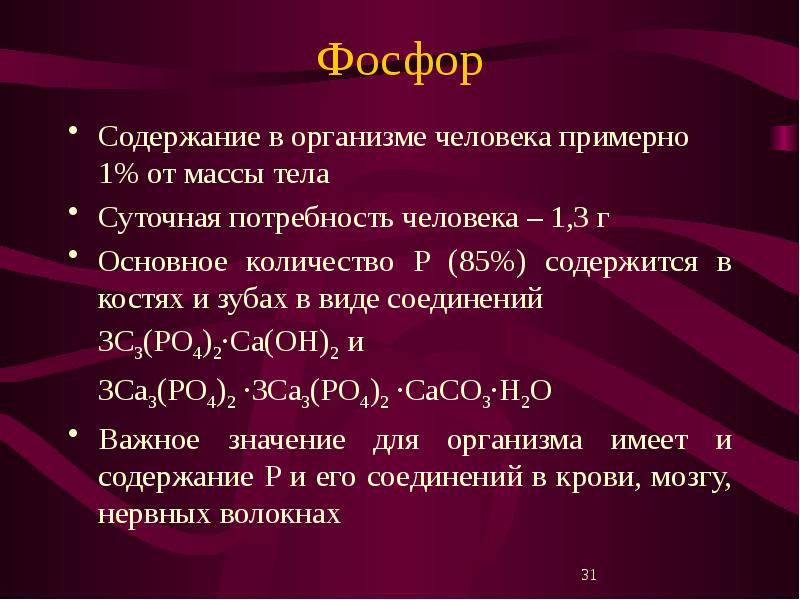 Фосфор

• Содержание в организме человека примерно 1% от массы тела

• Суточная потребность человека – 1,3 г

• Основное количество Р (85%) содержится в костях и зубах в виде соединений

$3C_3(PO_4)_2 \cdot Ca(OH)_2$ и

$3Ca_3(PO_4)_2 \cdot 3Ca_3(PO_4)_2 \cdot CaCO_3 \cdot H_2O$

• Важное значение для организма имеет и содержание Р и его соединений в крови, мозгу, нервных волокнах

31